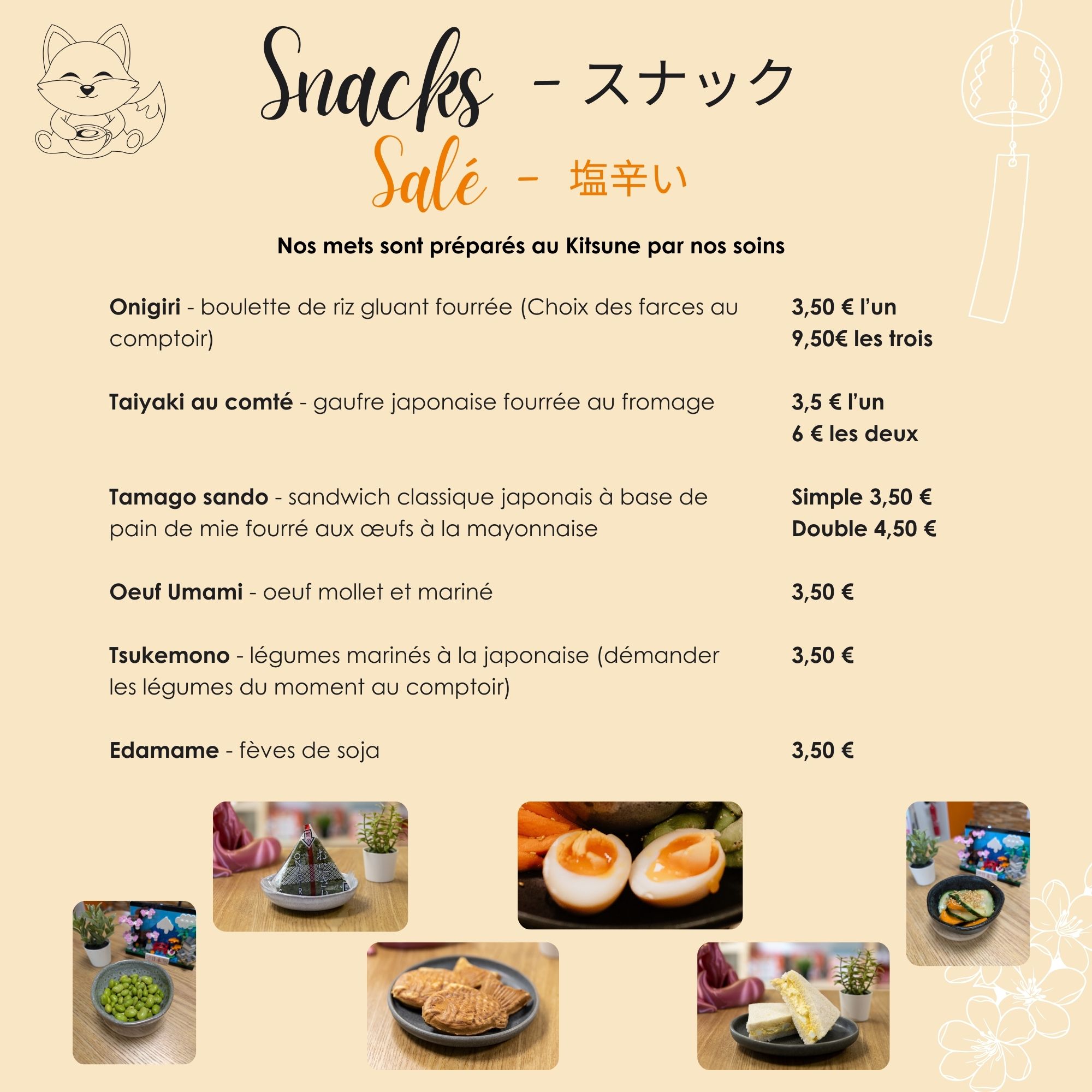 Snacks - スナック

Salé - 塩辛い

Nos mets sont préparés au Kitsune par nos soins

Onigiri - boulette de riz gluant fourrée (Choix des farces au comptoir)
3,50 € l'un
9,50€ les trois

Taiyaki au comté - gaufre japonaise fourrée au fromage
3,5 € l'un
6 € les deux

Tamago sando - sandwich classique japonais à base de pain de mie fourré aux œufs à la mayonnaise
Simple 3,50 €
Double 4,50 €

Oeuf Umami - oeuf mollet et mariné
3,50 €

Tsukemono - légumes marinés à la japonaise (démander les légumes du moment au comptoir)
3,50 €

Edamame - fèves de soja
3,50 €

ONIGIRI